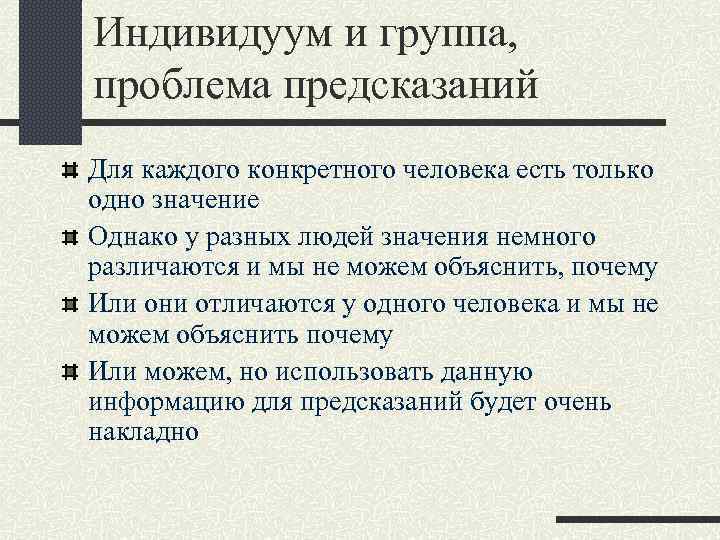 Индивидуум и группа, проблема предсказаний

Для каждого конкретного человека есть только одно значение

Однако у разных людей значения немного различаются и мы не можем объяснить, почему

Или они отличаются у одного человека и мы не можем объяснить почему

Или можем, но использовать данную информацию для предсказаний будет очень накладно